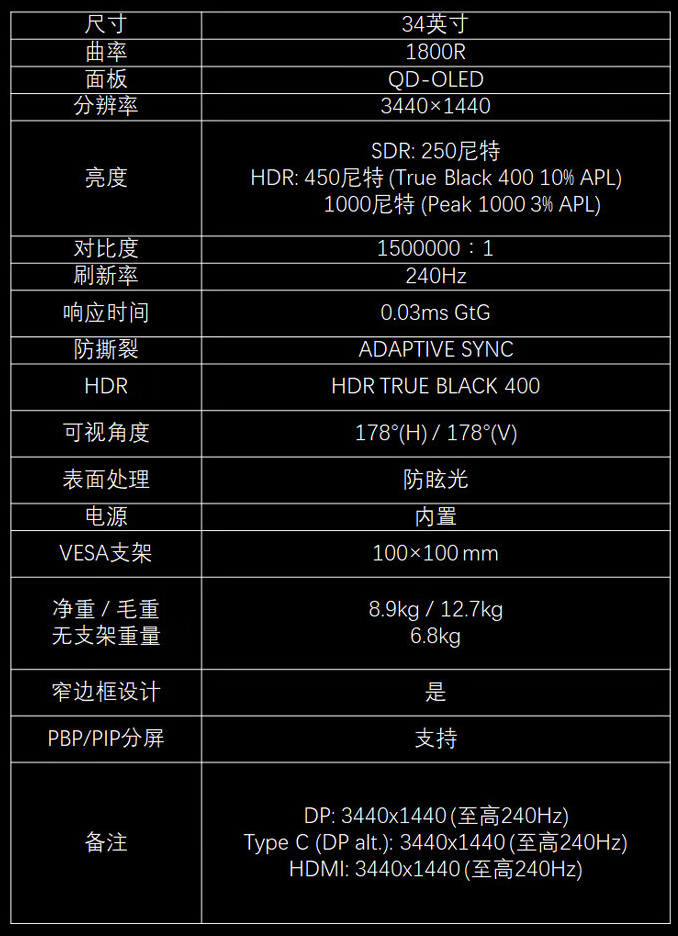 | 尺寸 | 34英寸 |
|---|---|
| 曲率 | 1800R |
| 面板 | QD-OLED |
| 分辨率 | 3440×1440 |
| 亮度 | SDR: 250尼特 HDR: 450尼特 (True Black 400 10% APL) 1000尼特 (Peak 1000 3% APL) |
| 对比度 | 1500000：1 |
| 刷新率 | 240Hz |
| 响应时间 | 0.03ms GtG |
| 防撕裂 | ADAPTIVE SYNC |
| HDR | HDR TRUE BLACK 400 |
| 可视角度 | 178°(H) / 178°(V) |
| 表面处理 | 防眩光 |
| 电源 | 内置 |
| VESA支架 | 100×100 mm |
| 净重 / 毛重 无支架重量 | 8.9kg / 12.7kg 6.8kg |
| 窄边框设计 | 是 |
| PBP/PIP分屏 | 支持 |
| 备注 | DP: 3440x1440 (至高240Hz) Type C (DP alt.): 3440x1440 (至高240Hz) HDMI: 3440x1440 (至高240Hz) |